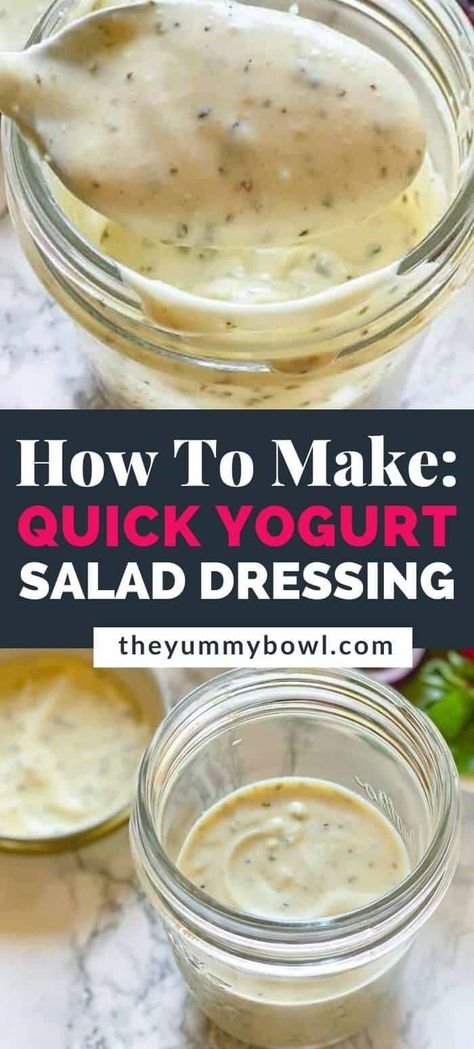 How To Make:
QUICK YOGURT
SALAD DRESSING

theyummybowl.com